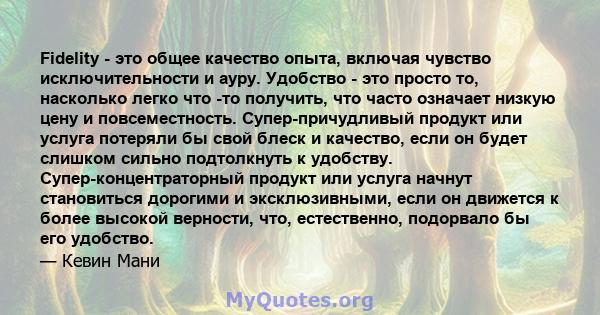 Fidelity - это общее качество опыта, включая чувство исключительности и ауру. Удобство - это просто то, насколько легко что -то получить, что часто означает низкую цену и повсеместность. Супер-причудливый продукт или услуга потеряли бы свой блеск и качество, если он будет слишком сильно подтолкнуть к удобству. Супер-концентраторный продукт или услуга начнут становиться дорогими и эксклюзивными, если он движется к более высокой верности, что, естественно, подорвало бы его удобство.
— Кевин Мани

MyQuotes.org